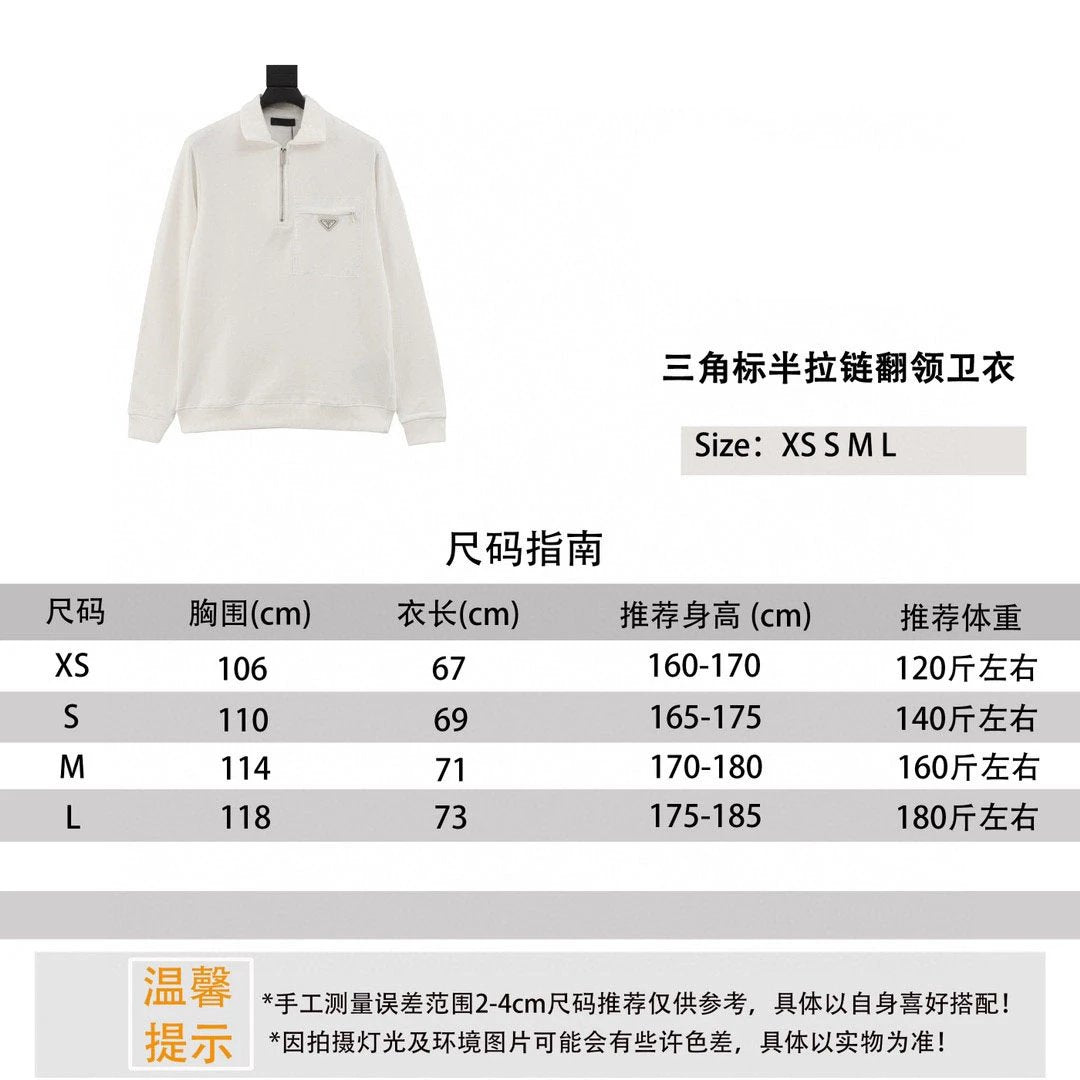 三角标半拉链翻领卫衣

Size：XS S M L

尺码指南

| 尺码 | 胸围(cm) | 衣长(cm) | 推荐身高 (cm) | 推荐体重 |
|---|---|---|---|---|
| XS | 106 | 67 | 160-170 | 120斤左右 |
| S | 110 | 69 | 165-175 | 140斤左右 |
| M | 114 | 71 | 170-180 | 160斤左右 |
| L | 118 | 73 | 175-185 | 180斤左右 |

温馨提示

*手工测量误差范围2-4cm尺码推荐仅供参考，具体以自身喜好搭配！
*因拍摄灯光及环境图片可能会有些许色差，具体以实物为准！